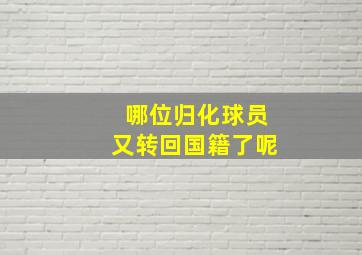 哪位归化球员
又转回国籍了呢